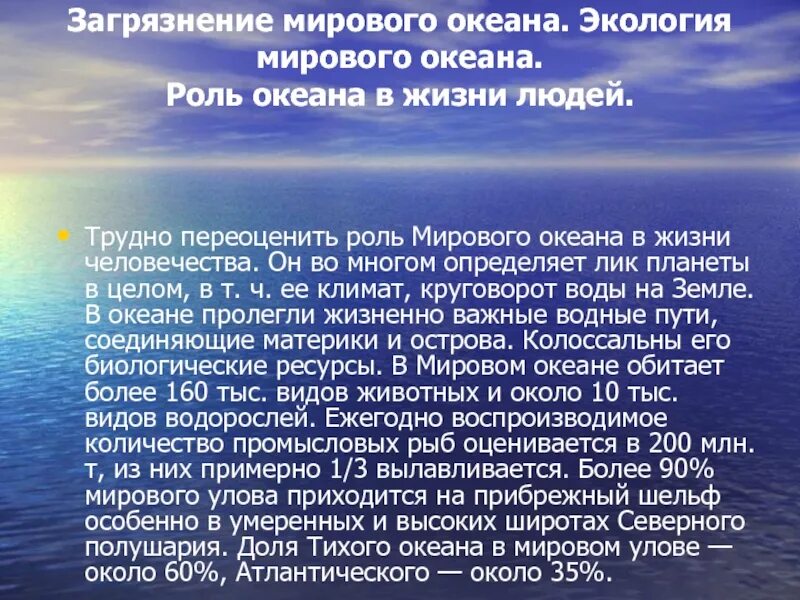 Загрязнение мирового океана. Экология мирового океана.
Роль океана в жизни людей.

• Трудно переоценить роль Мирового океана в жизни человечества. Он во многом определяет лик планеты в целом, в т. ч. ее климат, круговорот воды на Земле. В океане пролегли жизненно важные водные пути, соединяющие материки и острова. Колоссальны его биологические ресурсы. В Мировом океане обитает более 160 тыс. видов животных и около 10 тыс. видов водорослей. Ежегодно воспроизводимое количество промысловых рыб оценивается в 200 млн. т, из них примерно 1/3 вылавливается. Более 90% мирового улова приходится на прибрежный шельф особенно в умеренных и высоких широтах Северного полушария. Доля Тихого океана в мировом улове — около 60%, Атлантического — около 35%.